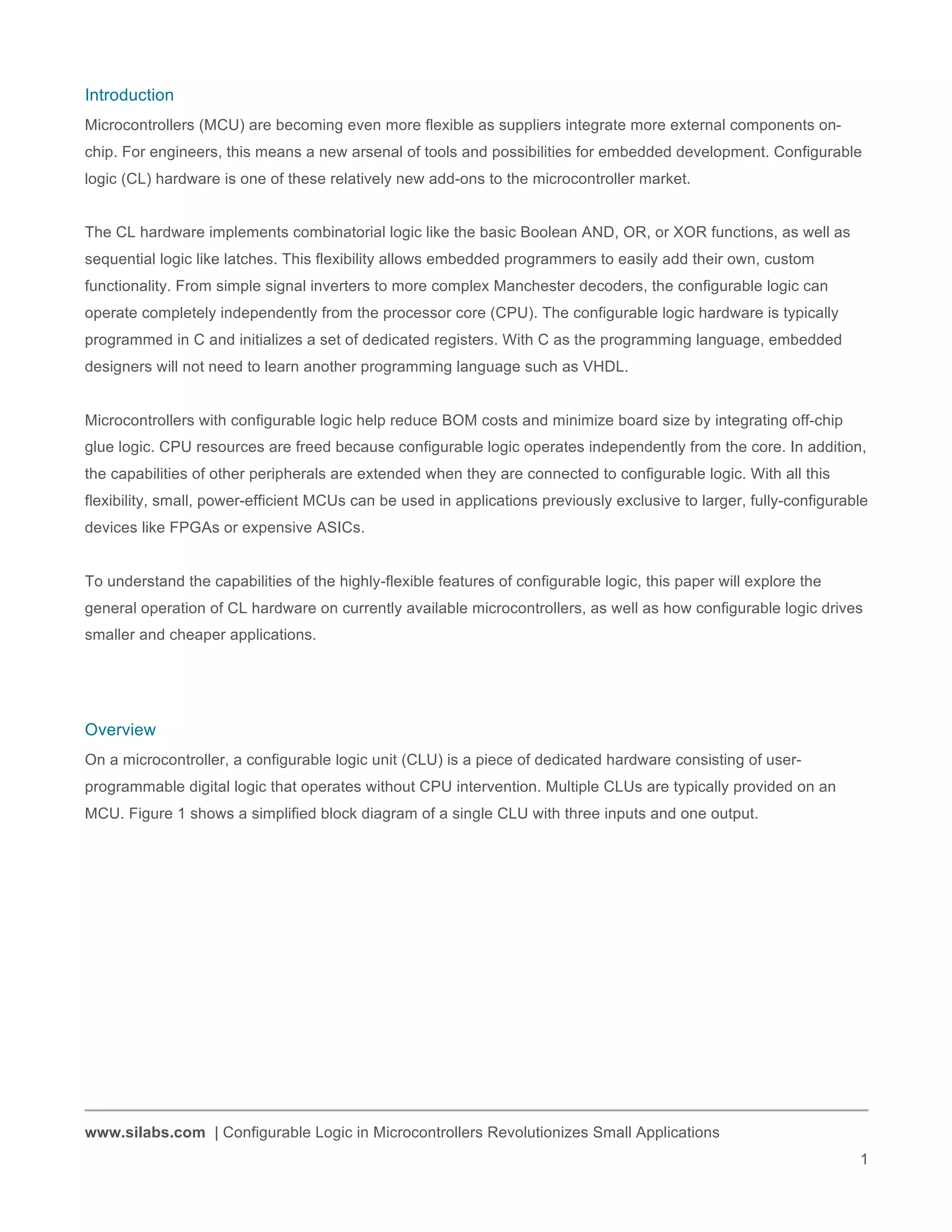 Introduction

Microcontrollers (MCU) are becoming even more flexible as suppliers integrate more external components on-chip. For engineers, this means a new arsenal of tools and possibilities for embedded development. Configurable logic (CL) hardware is one of these relatively new add-ons to the microcontroller market.

The CL hardware implements combinatorial logic like the basic Boolean AND, OR, or XOR functions, as well as sequential logic like latches. This flexibility allows embedded programmers to easily add their own, custom functionality. From simple signal inverters to more complex Manchester decoders, the configurable logic can operate completely independently from the processor core (CPU). The configurable logic hardware is typically programmed in C and initializes a set of dedicated registers. With C as the programming language, embedded designers will not need to learn another programming language such as VHDL.

Microcontrollers with configurable logic help reduce BOM costs and minimize board size by integrating off-chip glue logic. CPU resources are freed because configurable logic operates independently from the core. In addition, the capabilities of other peripherals are extended when they are connected to configurable logic. With all this flexibility, small, power-efficient MCUs can be used in applications previously exclusive to larger, fully-configurable devices like FPGAs or expensive ASICs.

To understand the capabilities of the highly-flexible features of configurable logic, this paper will explore the general operation of CL hardware on currently available microcontrollers, as well as how configurable logic drives smaller and cheaper applications.

Overview

On a microcontroller, a configurable logic unit (CLU) is a piece of dedicated hardware consisting of user-programmable digital logic that operates without CPU intervention. Multiple CLUs are typically provided on an MCU. Figure 1 shows a simplified block diagram of a single CLU with three inputs and one output.

www.silabs.com | Configurable Logic in Microcontrollers Revolutionizes Small Applications

1